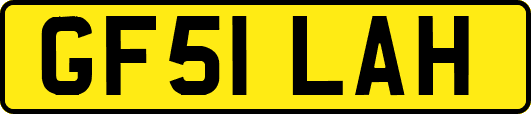 GF51 LAH